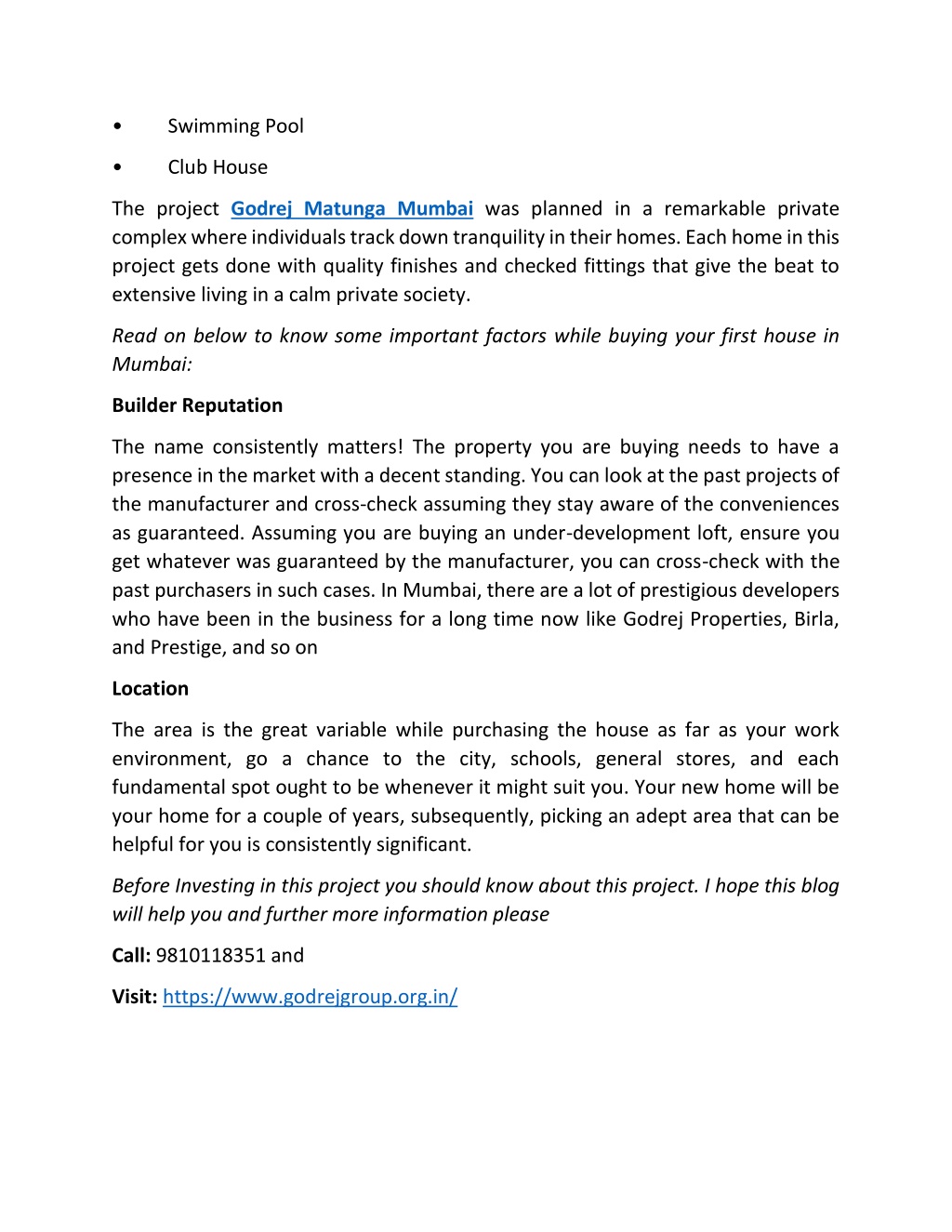 • Swimming Pool

• Club House

The project Godrej Matunga Mumbai was planned in a remarkable private complex where individuals track down tranquility in their homes. Each home in this project gets done with quality finishes and checked fittings that give the beat to extensive living in a calm private society.

Read on below to know some important factors while buying your first house in Mumbai:

Builder Reputation

The name consistently matters! The property you are buying needs to have a presence in the market with a decent standing. You can look at the past projects of the manufacturer and cross-check assuming they stay aware of the conveniences as guaranteed. Assuming you are buying an under-development loft, ensure you get whatever was guaranteed by the manufacturer, you can cross-check with the past purchasers in such cases. In Mumbai, there are a lot of prestigious developers who have been in the business for a long time now like Godrej Properties, Birla, and Prestige, and so on

Location

The area is the great variable while purchasing the house as far as your work environment, go a chance to the city, schools, general stores, and each fundamental spot ought to be whenever it might suit you. Your new home will be your home for a couple of years, subsequently, picking an adept area that can be helpful for you is consistently significant.

Before Investing in this project you should know about this project. I hope this blog will help you and further more information please

Call: 9810118351 and

Visit: https://www.godrejgroup.org.in/